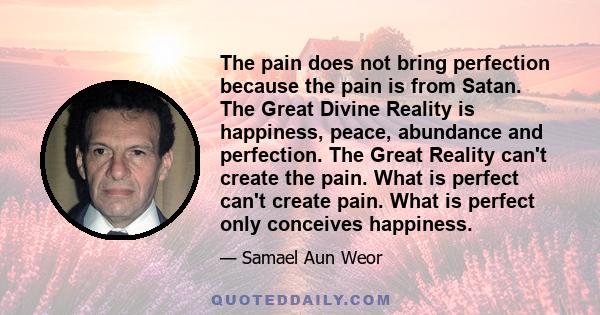 The pain does not bring perfection because the pain is from Satan. The Great Divine Reality is happiness, peace, abundance and perfection. The Great Reality can't create the pain. What is perfect can't create pain. What is perfect only conceives happiness.

— Samael Aun Weor

QUOTEDDAILY.COM